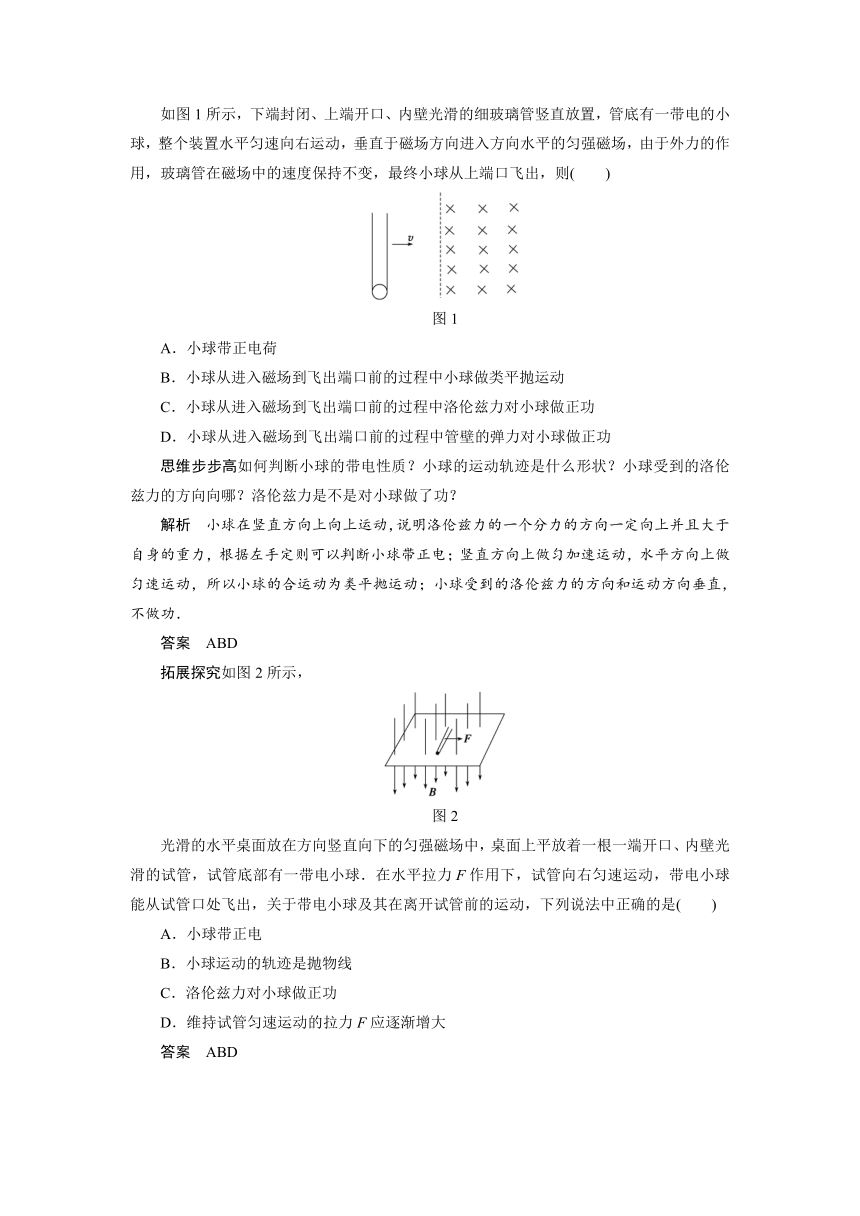 如图 1 所示，下端封闭、上端开口、内壁光滑的细玻璃管竖直放置，管底有一带电的小球，整个装置水平匀速向右运动，垂直于磁场方向进入方向水平的匀强磁场，由于外力的作用，玻璃管在磁场中的速度保持不变，最终小球从上端口飞出，则(　　)

$v$

× × ×
× × ×
× × ×
× × ×
× × ×

图 1

A．小球带正电荷

B．小球从进入磁场到飞出端口前的过程中小球做类平抛运动

C．小球从进入磁场到飞出端口前的过程中洛伦兹力对小球做正功

D．小球从进入磁场到飞出端口前的过程中管壁的弹力对小球做正功

思维步步高如何判断小球的带电性质？小球的运动轨迹是什么形状？小球受到的洛伦兹力的方向向哪？洛伦兹力是不是对小球做了功？

解析　小球在竖直方向上向上运动，说明洛伦兹力的一个分力的方向一定向上并且大于自身的重力，根据左手定则可以判断小球带正电；竖直方向上做匀加速运动，水平方向上做匀速运动，所以小球的合运动为类平抛运动；小球受到的洛伦兹力的方向和运动方向垂直，不做功．

答案　ABD

拓展探究如图 2 所示，

$F$

$B$

图 2

光滑的水平桌面放在方向竖直向下的匀强磁场中，桌面上平放着一根一端开口、内壁光滑的试管，试管底部有一带电小球．在水平拉力 $F$ 作用下，试管向右匀速运动，带电小球能从试管口处飞出，关于带电小球及其在离开试管前的运动，下列说法中正确的是(　　)

A．小球带正电

B．小球运动的轨迹是抛物线

C．洛伦兹力对小球做正功

D．维持试管匀速运动的拉力 $F$ 应逐渐增大

答案　ABD